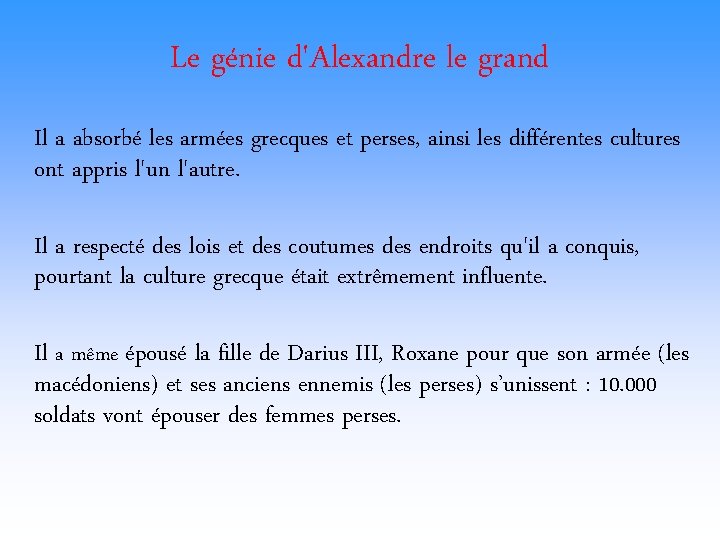 Le génie d'Alexandre le grand

Il a absorbé les armées grecques et perses, ainsi les différentes cultures ont appris l'un l'autre.

Il a respecté des lois et des coutumes des endroits qu'il a conquis, pourtant la culture grecque était extrêmement influente.

Il a même épousé la fille de Darius III, Roxane pour que son armée (les macédoniens) et ses anciens ennemis (les perses) s'unissent : 10.000 soldats vont épouser des femmes perses.